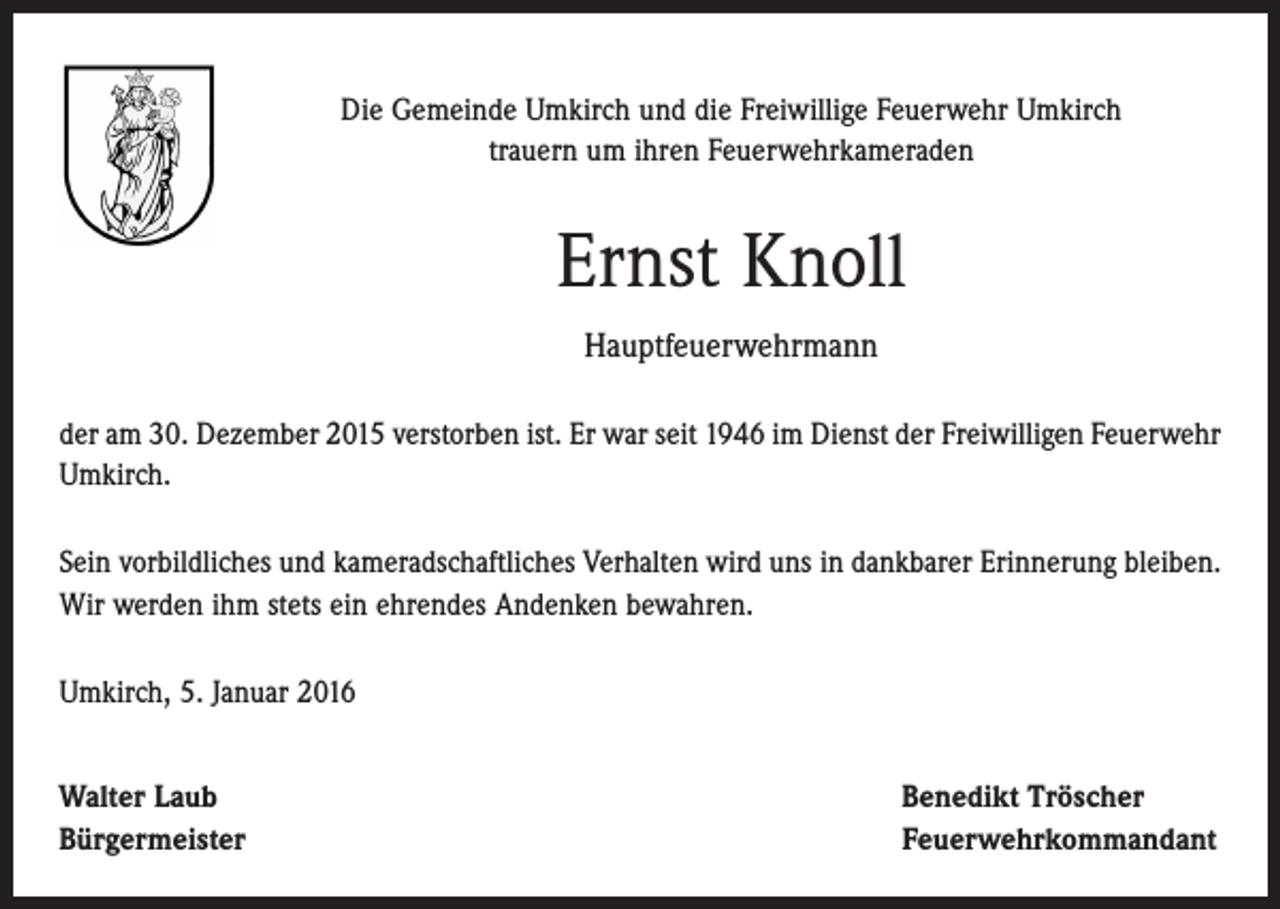 Die Gemeinde Umkirch und die Freiwillige Feuerwehr Umkirch trauern um ihren Feuerwehrkameraden

Ernst Knoll

Hauptfeuerwehrmann

der am 30. Dezember 2015 verstorben ist. Er war seit 1946 im Dienst der Freiwilligen Feuerwehr Umkirch.

Sein vorbildliches und kameradschaftliches Verhalten wird uns in dankbarer Erinnerung bleiben. Wir werden ihm stets ein ehrendes Andenken bewahren.

Umkirch, 5. Januar 2016

Walter Laub
Bürgermeister

Benedikt Tröscher
Feuerwehrkommandant